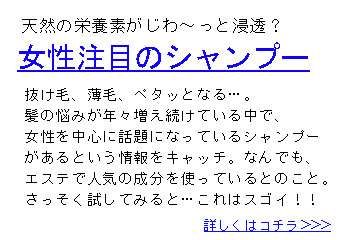 天然の栄養素がじわ～っと浸透？

女性注目のシャンプー

抜け毛、薄毛、ペタッとなる…。
髪の悩みが年々増え続けている中で、
女性を中心に話題になっているシャンプー
があるという情報をキャッチ。なんでも、
エステで人気の成分を使っているとのこと。
さっそく試してみると…これはスゴイ！！

詳しくはコチラ>>>